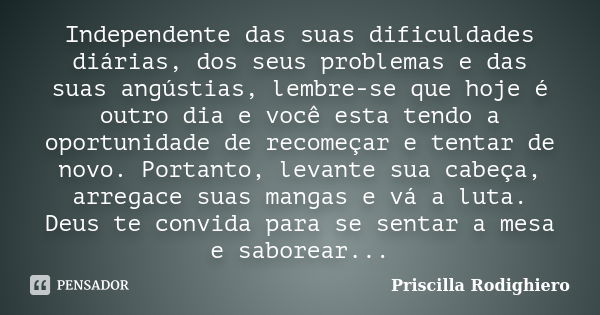 Independente das suas dificuldades diárias, dos seus problemas e das suas angústias, lembre-se que hoje é outro dia e você esta tendo a oportunidade de recomeçar e tentar de novo. Portanto, levante sua cabeça, arregace suas mangas e vá a luta. Deus te convida para se sentar a mesa e saborear...

PENSADOR

Priscilla Rodighiero